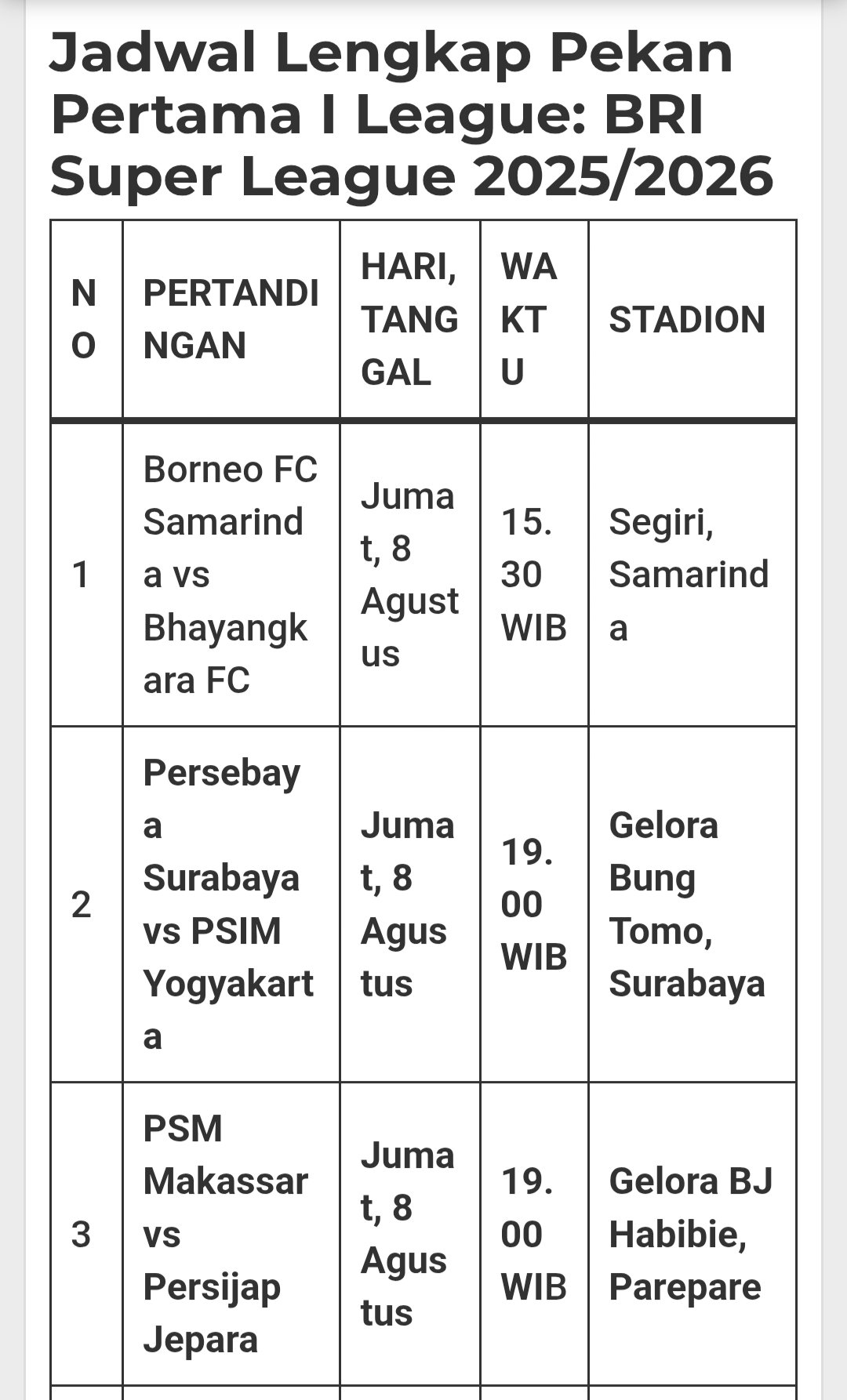 Jadwal Lengkap Pekan Pertama I League: BRI Super League 2025/2026

| NO | PERTANDINGAN | HARI, TANGGAL | WAKTU | STADION |
|---|---|---|---|---|
| 1 | Borneo FC Samarinda vs Bhayangkara FC | Jumat, 8 Agustus | 15.30 WIB | Segiri, Samarinda |
| 2 | Persebaya Surabaya vs PSIM Yogyakarta | Jumat, 8 Agustus | 19.00 WIB | Gelora Bung Tomo, Surabaya |
| 3 | PSM Makassar vs Persijap Jepara | Jumat, 8 Agustus | 19.00 WIB | Gelora BJ Habibie, Parepare |